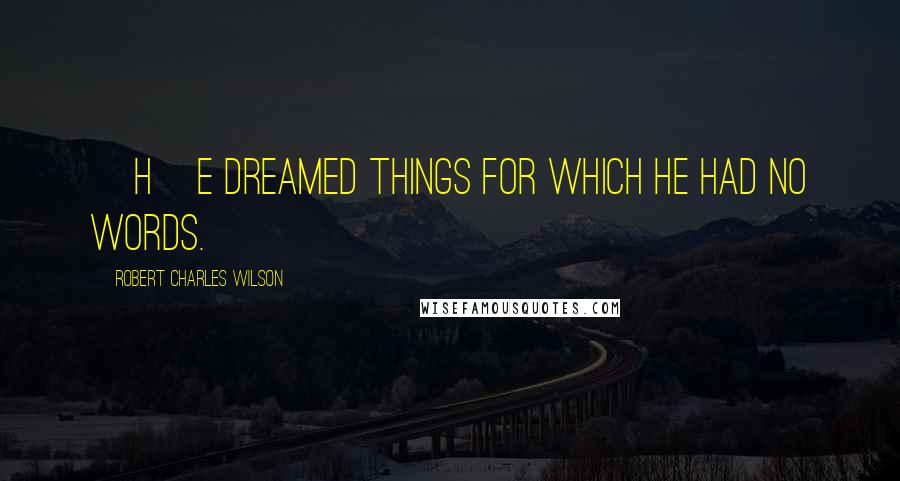 H E DREAMED THINGS FOR WHICH HE HAD NO WORDS.

ROBERT CHARLES WILSON

WISEFAMOUSQUOTES.COM